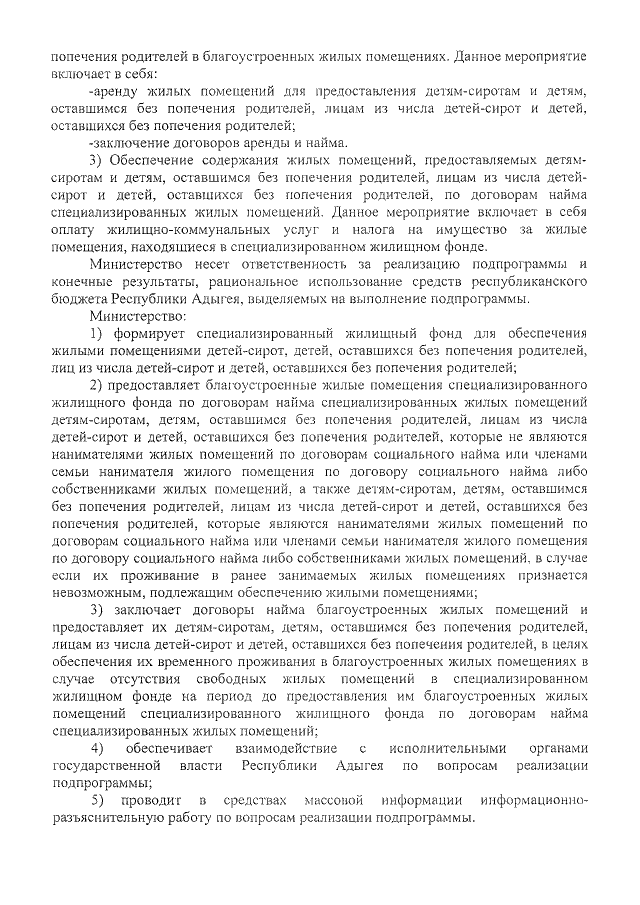 попечения родителей в благоустроенных жилых помещениях. Данное мероприятие включает в себя:

-аренду жилых помещений для предоставления детям-сиротам и детям, оставшимся без попечения родителей, лицам из числа детей-сирот и детей, оставшихся без попечения родителей;

-заключение договоров аренды и найма.

3) Обеспечение содержания жилых помещений, предоставляемых детям-сиротам и детям, оставшимся без попечения родителей, лицам из числа детей-сирот и детей, оставшихся без попечения родителей, по договорам найма специализированных жилых помещений. Данное мероприятие включает в себя оплату жилищно-коммунальных услуг и налога на имущество за жилые помещения, находящиеся в специализированном жилищном фонде.

Министерство несет ответственность за реализацию подпрограммы и конечные результаты, рациональное использование средств республиканского бюджета Республики Адыгея, выделяемых на выполнение подпрограммы.

Министерство:

1) формирует специализированный жилищный фонд для обеспечения жилыми помещениями детей-сирот, детей, оставшихся без попечения родителей, лиц из числа детей-сирот и детей, оставшихся без попечения родителей;

2) предоставляет благоустроенные жилые помещения специализированного жилищного фонда по договорам найма специализированных жилых помещений детям-сиротам, детям, оставшимся без попечения родителей, лицам из числа детей-сирот и детей, оставшихся без попечения родителей, которые не являются нанимателями жилых помещений по договорам социального найма или членами семьи нанимателя жилого помещения по договору социального найма либо собственниками жилых помещений, а также детям-сиротам, детям, оставшимся без попечения родителей, лицам из числа детей-сирот и детей, оставшихся без попечения родителей, которые являются нанимателями жилых помещений по договорам социального найма или членами семьи нанимателя жилого помещения по договору социального найма либо собственниками жилых помещений, в случае если их проживание в ранее занимаемых жилых помещениях признается невозможным, подлежащим обеспечению жилыми помещениями;

3) заключает договоры найма благоустроенных жилых помещений и предоставляет их детям-сиротам, детям, оставшимся без попечения родителей, лицам из числа детей-сирот и детей, оставшихся без попечения родителей, в целях обеспечения их временного проживания в благоустроенных жилых помещениях в случае отсутствия свободных жилых помещений в специализированном жилищном фонде на период до предоставления им благоустроенных жилых помещений специализированного жилищного фонда по договорам найма специализированных жилых помещений;

4) обеспечивает взаимодействие с исполнительными органами государственной власти Республики Адыгея по вопросам реализации подпрограммы;

5) проводит в средствах массовой информации информационно-разъяснительную работу по вопросам реализации подпрограммы.